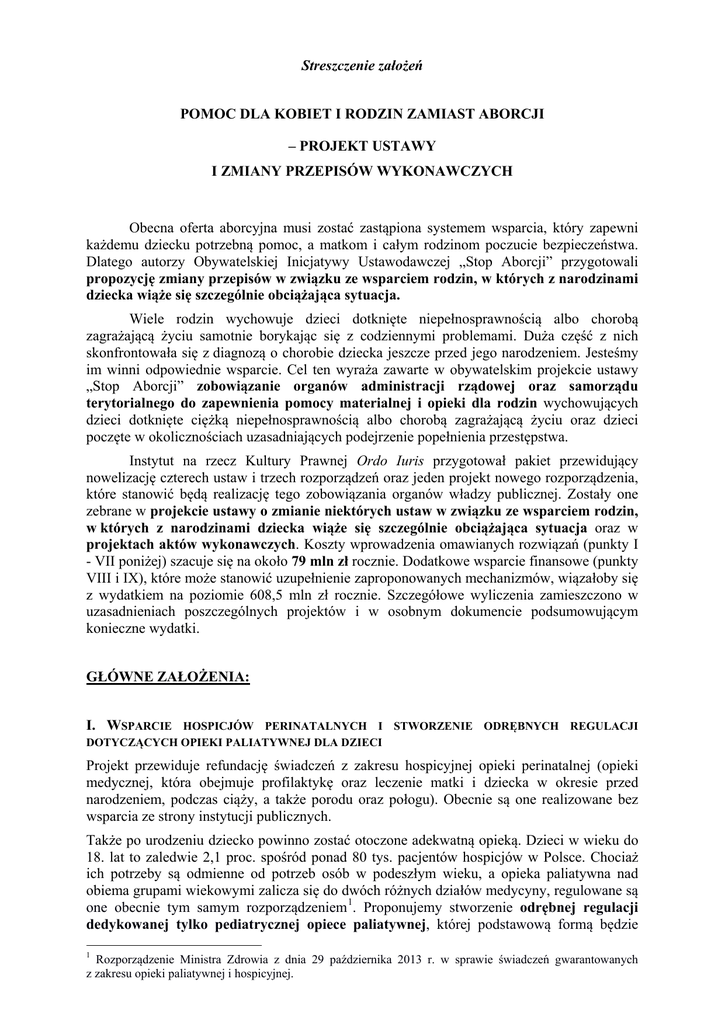 Streszczenie założeń

POMOC DLA KOBIET I RODZIN ZAMIAST ABORCJI

– PROJEKT USTAWY
I ZMIANY PRZEPISÓW WYKONAWCZYCH

Obecna oferta aborcyjna musi zostać zastąpiona systemem wsparcia, który zapewni każdemu dziecku potrzebną pomoc, a matkom i całym rodzinom poczucie bezpieczeństwa. Dlatego autorzy Obywatelskiej Inicjatywy Ustawodawczej „Stop Aborcji" przygotowali propozycję zmiany przepisów w związku ze wsparciem rodzin, w których z narodzinami dziecka wiąże się szczególnie obciążająca sytuacja.

Wiele rodzin wychowuje dzieci dotknięte niepełnosprawnością albo chorobą zagrażającą życiu samotnie borykając się z codziennymi problemami. Duża część z nich skonfrontowała się z diagnozą o chorobie dziecka jeszcze przed jego narodzeniem. Jesteśmy im winni odpowiednie wsparcie. Cel ten wyraża zawarte w obywatelskim projekcie ustawy „Stop Aborcji" zobowiązanie organów administracji rządowej oraz samorządu terytorialnego do zapewnienia pomocy materialnej i opieki dla rodzin wychowujących dzieci dotknięte ciężką niepełnosprawnością albo chorobą zagrażającą życiu oraz dzieci poczęte w okolicznościach uzasadniających podejrzenie popełnienia przestępstwa.

Instytut na rzecz Kultury Prawnej Ordo Iuris przygotował pakiet przewidujący nowelizację czterech ustaw i trzech rozporządzeń oraz jeden projekt nowego rozporządzenia, które stanowić będą realizację tego zobowiązania organów władzy publicznej. Zostały one zebrane w projekcie ustawy o zmianie niektórych ustaw w związku ze wsparciem rodzin, w których z narodzinami dziecka wiąże się szczególnie obciążająca sytuacja oraz w projektach aktów wykonawczych. Koszty wprowadzenia omawianych rozwiązań (punkty I - VII poniżej) szacuje się na około 79 mln zł rocznie. Dodatkowe wsparcie finansowe (punkty VIII i IX), które może stanowić uzupełnienie zaproponowanych mechanizmów, wiązałoby się z wydatkiem na poziomie 608,5 mln zł rocznie. Szczegółowe wyliczenia zamieszczono w uzasadnieniach poszczególnych projektów i w osobnym dokumencie podsumowującym konieczne wydatki.

GŁÓWNE ZAŁOŻENIA:

I. WSPARCIE HOSPICJÓW PERINATALNYCH I STWORZENIE ODRĘBNYCH REGULACJI DOTYCZĄCYCH OPIEKI PALIATYWNEJ DLA DZIECI

Projekt przewiduje refundację świadczeń z zakresu hospicyjnej opieki perinatalnej (opieki medycznej, która obejmuje profilaktykę oraz leczenie matki i dziecka w okresie przed narodzeniem, podczas ciąży, a także porodu oraz połogu). Obecnie są one realizowane bez wsparcia ze strony instytucji publicznych.

Także po urodzeniu dziecko powinno zostać otoczone adekwatną opieką. Dzieci w wieku do 18. lat to zaledwie 2,1 proc. spośród ponad 80 tys. pacjentów hospicjów w Polsce. Chociaż ich potrzeby są odmienne od potrzeb osób w podeszłym wieku, a opieka paliatywna nad obiema grupami wiekowymi zalicza się do dwóch różnych działów medycyny, regulowane są one obecnie tym samym rozporządzeniem$^1$. Proponujemy stworzenie odrębnej regulacji dedykowanej tylko pediatrycznej opiece paliatywnej, której podstawową formą będzie

$^1$ Rozporządzenie Ministra Zdrowia z dnia 29 października 2013 r. w sprawie świadczeń gwarantowanych z zakresu opieki paliatywnej i hospicyjnej.